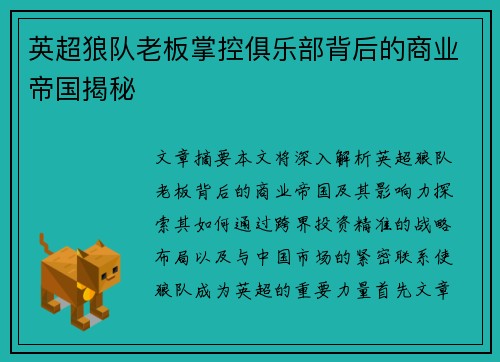 英超狼队老板掌控俱乐部背后的商业帝国揭秘

文章摘要本文将深入解析英超狼队老板背后的商业帝国及其影响力探索其如何通过跨界投资精准的战略布局以及与中国市场的紧密联系使狼队成为英超的重要力量首先文章